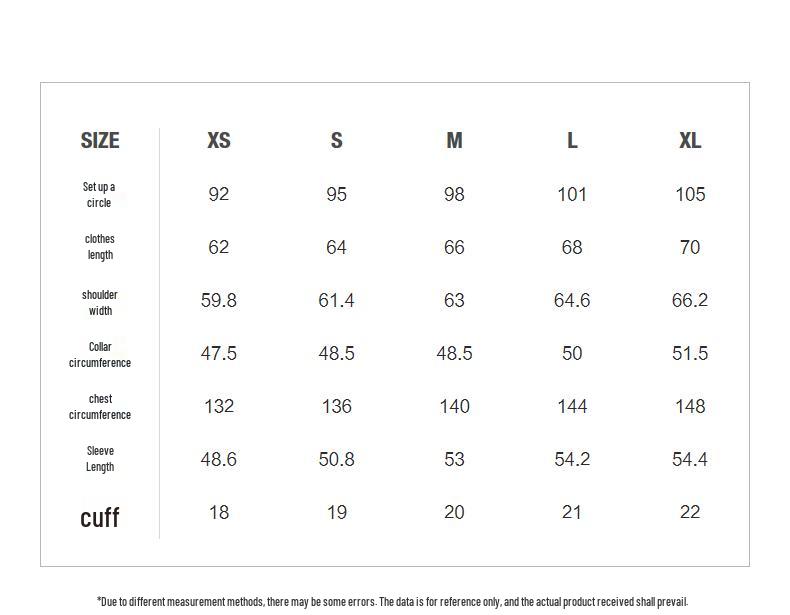 | SIZE | XS | S | M | L | XL |
|---|---|---|---|---|---|
| Set up a circle | 92 | 95 | 98 | 101 | 105 |
| clothes length | 62 | 64 | 66 | 68 | 70 |
| shoulder width | 59.8 | 61.4 | 63 | 64.6 | 66.2 |
| Collar circumference | 47.5 | 48.5 | 48.5 | 50 | 51.5 |
| chest circumference | 132 | 136 | 140 | 144 | 148 |
| Sleeve Length | 48.6 | 50.8 | 53 | 54.2 | 54.4 |
| cuff | 18 | 19 | 20 | 21 | 22 |

*Due to different measurement methods, there may be some errors. The data is for reference only, and the actual product received shall prevail.